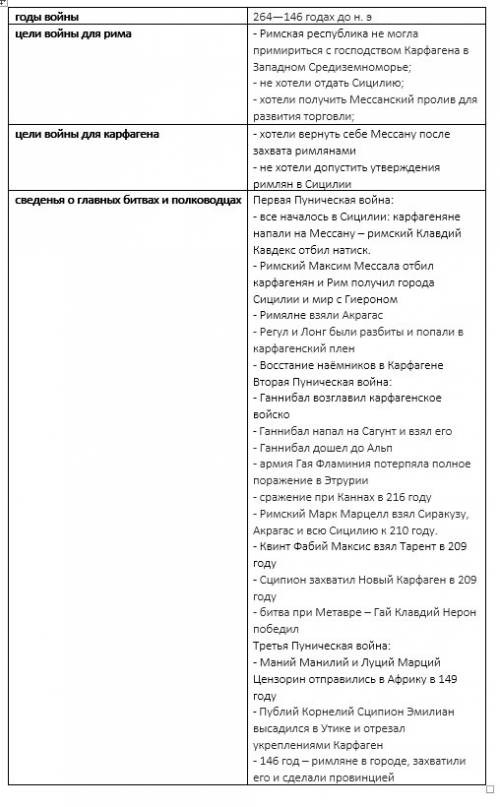 | годы войны | 264—146 годах до н. э |
|---|---|
| цели войны для рима | - Римская республика не могла примириться с господством Карфагена в Западном Средиземноморье; - не хотели отдать Сицилию; - хотели получить Мессанский пролив для развития торговли; |
| цели войны для карфагена | - хотели вернуть себе Мессану после захвата римлянами - не хотели допустить утверждения римлян в Сицилии |
| сведенья о главных битвах и полководцах | Первая Пуническая война: - все началось в Сицилии: карфагеняне напали на Мессану – римский Клавдий Кавдекс отбил натиск. - Римский Максим Мессала отбил карфагенян и Рим получил города Сицилии и мир с Гиероном - Римялне взяли Акрагас - Регул и Лонг были разбиты и попали в карфагенский плен - Восстание наёмников в Карфагене Вторая Пуническая война: - Ганнибал возглавил карфагенское войско - Ганнибал напал на Сагунт и взял его - Ганнибал дошел до Альп - армия Гая Фламиния потерпяла полное поражение в Этрурии - сражение при Каннах в 216 году - Римский Марк Марцелл взял Сиракузу, Акрагас и всю Сицилию к 210 году. - Квинт Фабий Максис взял Тарент в 209 году - Сципион захватил Новый Карфаген в 209 году - битва при Метавре – Гай Клавдий Нерон победил Третья Пуническая война: - Маний Манилий и Луций Марций Цензорин отправились в Африку в 149 году - Публий Корнелий Сципион Эмилиан высадился в Утике и отрезал укреплениями Карфаген - 146 год – римляне в городе, захватили его и сделали провинцией |